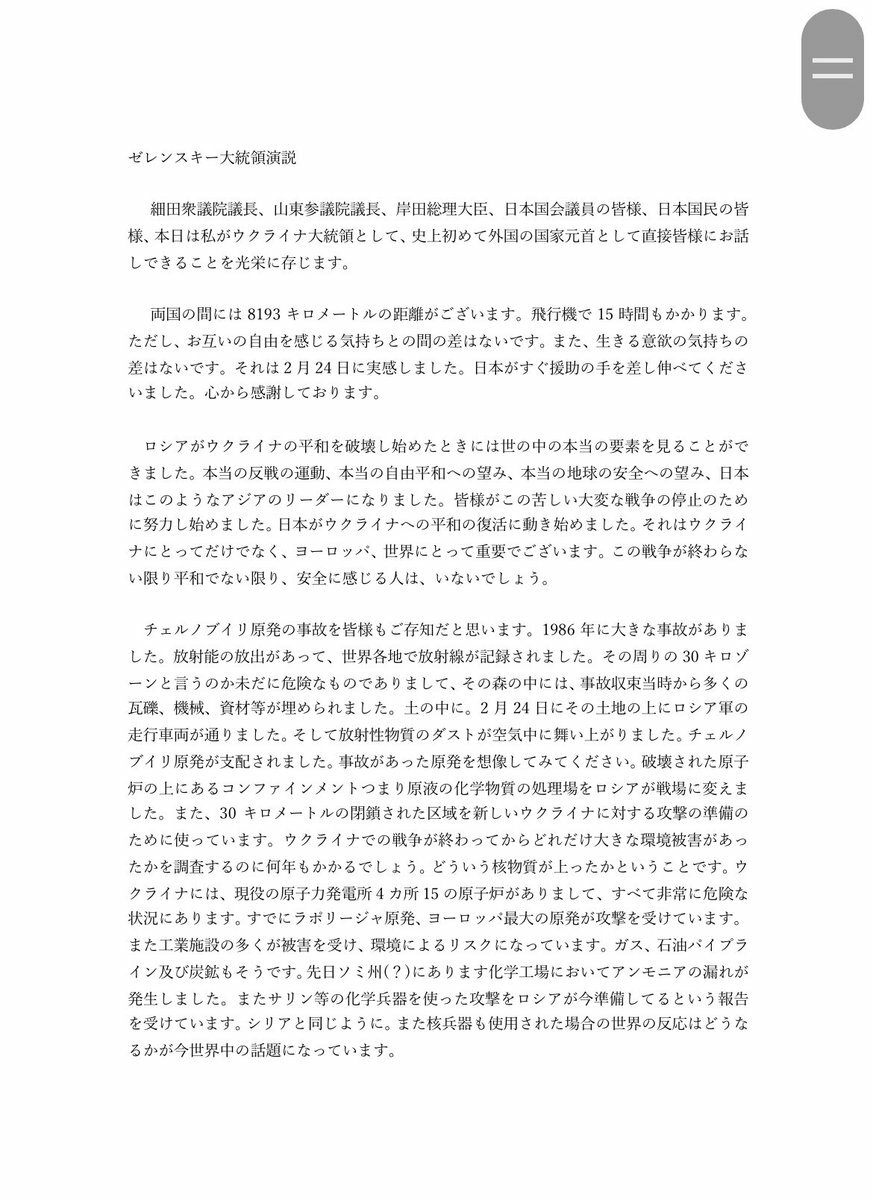 ゼレンスキー大統領演説

細田衆議院議長、山東参議院議長、岸田総理大臣、日本国会議員の皆様、日本国民の皆様、本日は私がウクライナ大統領として、史上初めて外国の国家元首として直接皆様にお話しできることを光栄に存じます。

両国の間には 8193 キロメートルの距離がございます。飛行機で 15 時間もかかります。ただし、お互いの自由を感じる気持ちとの間の差はないです。また、生きる意欲の気持ちの差はないです。それは 2 月 24 日に実感しました。日本がすぐ援助の手を差し伸べてくださいました。心から感謝しております。

ロシアがウクライナの平和を破壊し始めたときには世の中の本当の要素を見ることができました。本当の反戦の運動、本当の自由平和への望み、本当の地球の安全への望み、日本はこのようなアジアのリーダーになりました。皆様がこの苦しい大変な戦争の停止のために努力し始めました。日本がウクライナへの平和の復活に動き始めました。それはウクライナにとってだけでなく、ヨーロッパ、世界にとって重要でございます。この戦争が終わらない限り平和でない限り、安全に感じる人は、いないでしょう。

チェルノブイリ原発の事故を皆様もご存知だと思います。1986 年に大きな事故がありました。放射能の放出があって、世界各地で放射線が記録されました。その周りの 30 キロゾーンと言うのか未だに危険なものでありまして、その森の中には、事故収束当時から多くの瓦礫、機械、資材等が埋められました。土の中に。2 月 24 日にその土地の上にロシア軍の走行車両が通りました。そして放射性物質のダストが空気中に舞い上がりました。チェルノブイリ原発が支配されました。事故があった原発を想像してみてください。破壊された原子炉の上にあるコンファインメントつまり原液の化学物質の処理場をロシアが戦場に変えました。また、30 キロメートルの閉鎖された区域を新しいウクライナに対する攻撃の準備のために使っています。ウクライナでの戦争が終わってからどれだけ大きな環境被害があったかを調査するのに何年もかかるでしょう。どういう核物質が上ったかということです。ウクライナには、現役の原子力発電所 4 カ所 15 の原子炉がありまして、すべて非常に危険な状況にあります。すでにラポリージャ原発、ヨーロッパ最大の原発が攻撃を受けています。また工業施設の多くが被害を受け、環境によるリスクになっています。ガス、石油パイプライン及び炭鉱もそうです。先日ソミ州(?)にあります化学工場においてアンモニアの漏れが発生しました。またサリン等の化学兵器を使った攻撃をロシアが今準備してるという報告を受けています。シリアと同じように。また核兵器も使用された場合の世界の反応はどうなるかが今世界中の話題になっています。